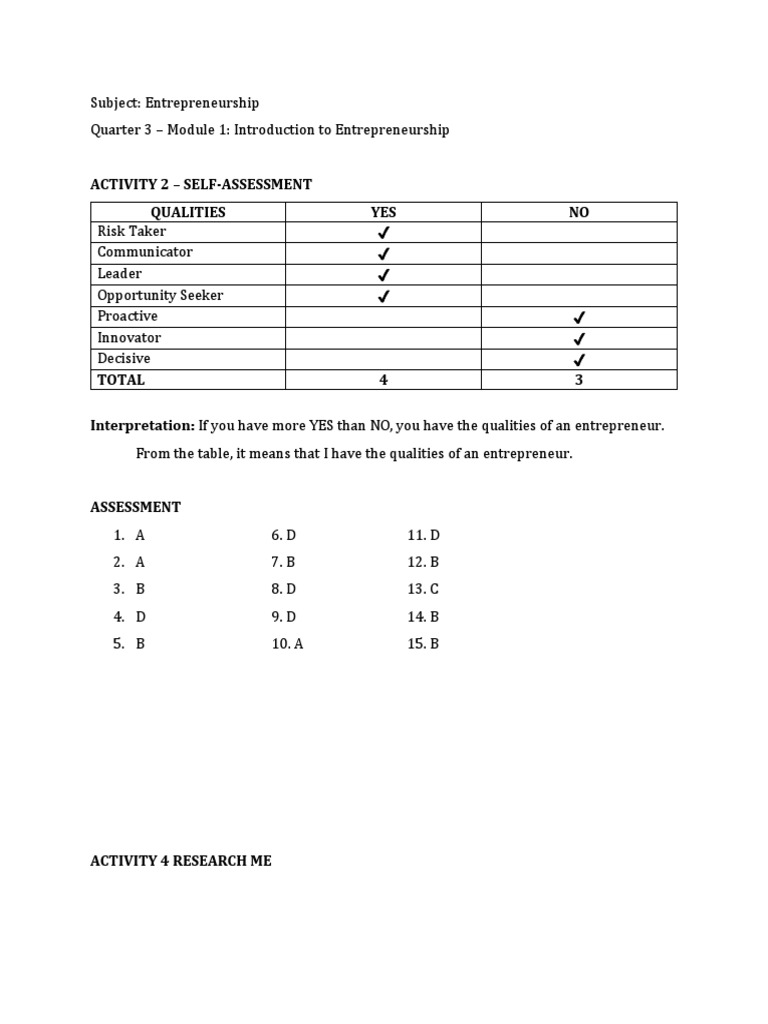 Subject: Entrepreneurship

Quarter 3 – Module 1: Introduction to Entrepreneurship

ACTIVITY 2 – SELF-ASSESSMENT

| QUALITIES | YES | NO |
|---|---|---|
| Risk Taker | ✓ | |
| Communicator | ✓ | |
| Leader | ✓ | |
| Opportunity Seeker | ✓ | |
| Proactive | | ✓ |
| Innovator | | ✓ |
| Decisive | | ✓ |
| TOTAL | 4 | 3 |

Interpretation: If you have more YES than NO, you have the qualities of an entrepreneur.

From the table, it means that I have the qualities of an entrepreneur.

ASSESSMENT

1. A
2. A
3. B
4. D
5. B

6. D
7. B
8. D
9. D
10. A

11. D
12. B
13. C
14. B
15. B

ACTIVITY 4 RESEARCH ME